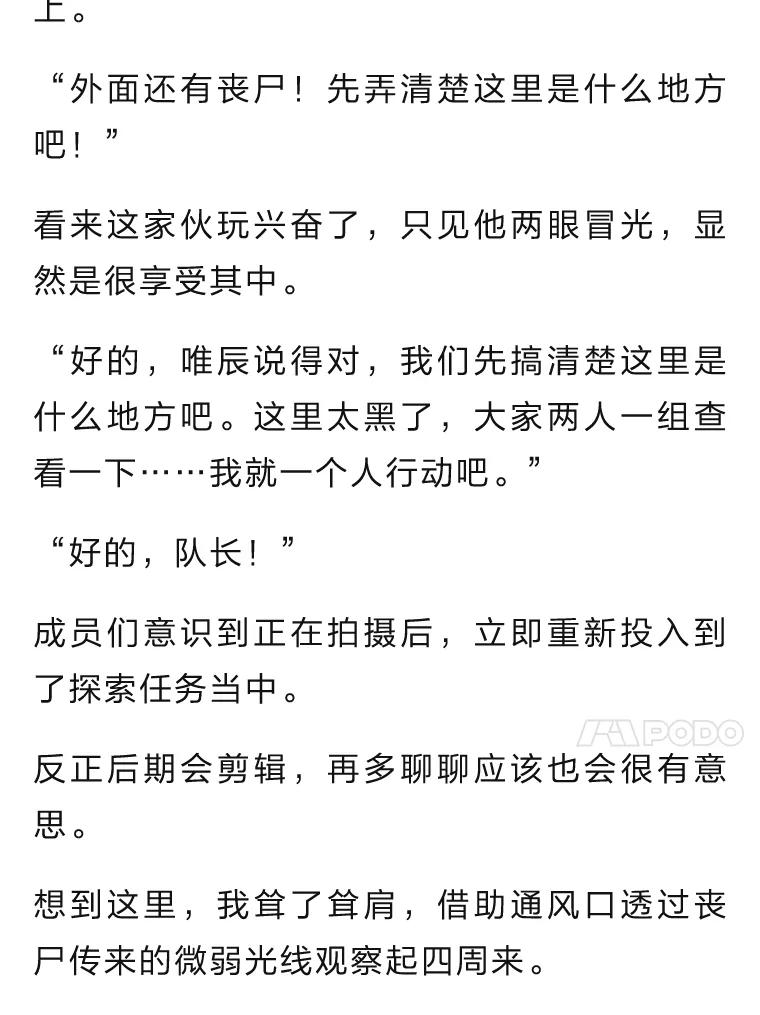 上。

“外面还有丧尸！先弄清楚这里是什么地方吧！”

看来这家伙玩兴奋了，只见他两眼冒光，显然是很享受其中。

“好的，唯辰说得对，我们先搞清楚这里是什么地方吧。这里太黑了，大家两人一组查看一下……我就一个人行动吧。”

“好的，队长！”

成员们意识到正在拍摄后，立即重新投入到了探索任务当中。

PODO

反正后期会剪辑，再多聊聊应该也会很有意思。

想到这里，我耸了耸肩，借助通风口透过丧尸传来的微弱光线观察起四周来。